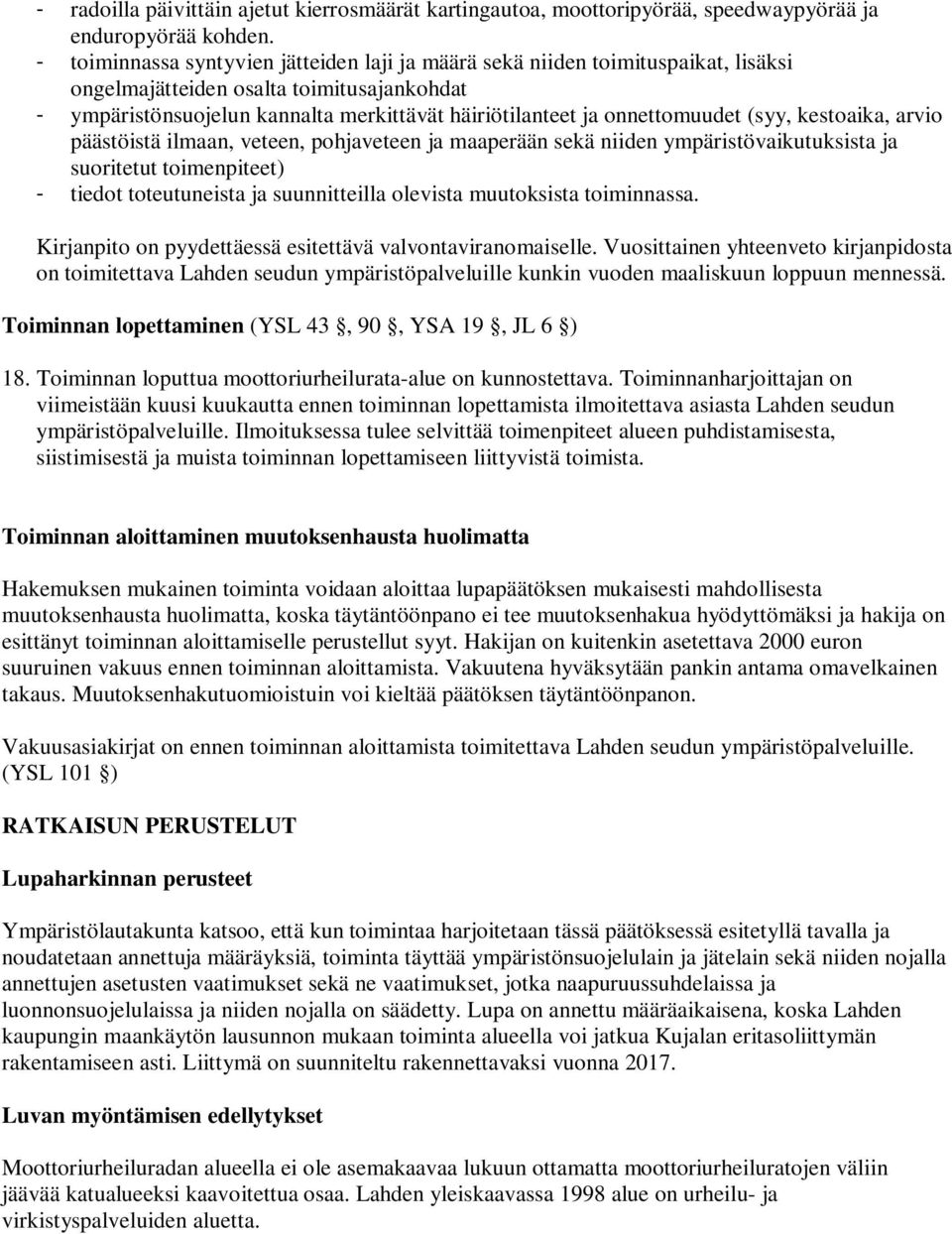 - radoilla päivittäin ajetut kierrosmäärät kartingautoa, moottoripyörää, speedwaypyörää ja enduropyörää kohden.
- toiminnassa syntyvien jätteiden laji ja määrä sekä niiden toimituspaikat, lisäksi ongelmajätteiden osalta toimitusajankohdat
- ympäristönsuojelun kannalta merkittävät häiriötilanteet ja onnettomuudet (syy, kestoaika, arvio päästöistä ilmaan, veteen, pohjaveteen ja maaperään sekä niiden ympäristövaikutuksista ja suoritetut toimenpiteet)
- tiedot toteutuneista ja suunnitteilla olevista muutoksista toiminnassa.

Kirjanpito on pyydettäessä esitettävä valvontaviranomaiselle. Vuosittainen yhteenveto kirjanpidosta on toimitettava Lahden seudun ympäristöpalveluille kunkin vuoden maaliskuun loppuun mennessä.

Toiminnan lopettaminen (YSL 43 , 90 , YSA 19 , JL 6 )

18. Toiminnan loputtua moottoriurheilurata-alue on kunnostettava. Toiminnanharjoittajan on viimeistään kuusi kuukautta ennen toiminnan lopettamista ilmoitettava asiasta Lahden seudun ympäristöpalveluille. Ilmoituksessa tulee selvittää toimenpiteet alueen puhdistamisesta, siistimisestä ja muista toiminnan lopettamiseen liittyvistä toimista.

Toiminnan aloittaminen muutoksenhausta huolimatta

Hakemuksen mukainen toiminta voidaan aloittaa lupapäätöksen mukaisesti mahdollisesta muutoksenhausta huolimatta, koska täytäntöönpano ei tee muutoksenhakua hyödyttömäksi ja hakija on esittänyt toiminnan aloittamiselle perustellut syyt. Hakijan on kuitenkin asetettava 2000 euron suuruinen vakuus ennen toiminnan aloittamista. Vakuutena hyväksytään pankin antama omavelkainen takaus. Muutoksenhakutuomioistuin voi kieltää päätöksen täytäntöönpanon.

Vakuusasiakirjat on ennen toiminnan aloittamista toimitettava Lahden seudun ympäristöpalveluille. (YSL 101 )

RATKAISUN PERUSTELUT

Lupaharkinnan perusteet

Ympäristölautakunta katsoo, että kun toimintaa harjoitetaan tässä päätöksessä esitetyllä tavalla ja noudatetaan annettuja määräyksiä, toiminta täyttää ympäristönsuojelulain ja jätelain sekä niiden nojalla annettujen asetusten vaatimukset sekä ne vaatimukset, jotka naapuruussuhdelaissa ja luonnonsuojelulaissa ja niiden nojalla on säädetty. Lupa on annettu määräaikaisena, koska Lahden kaupungin maankäytön lausunnon mukaan toiminta alueella voi jatkua Kujalan eritasoliittymän rakentamiseen asti. Liittymä on suunniteltu rakennettavaksi vuonna 2017.

Luvan myöntämisen edellytykset

Moottoriurheiluradan alueella ei ole asemakaavaa lukuun ottamatta moottoriurheiluratojen väliin jäävää katualueeksi kaavoitettua osaa. Lahden yleiskaavassa 1998 alue on urheilu- ja virkistyspalveluiden aluetta.